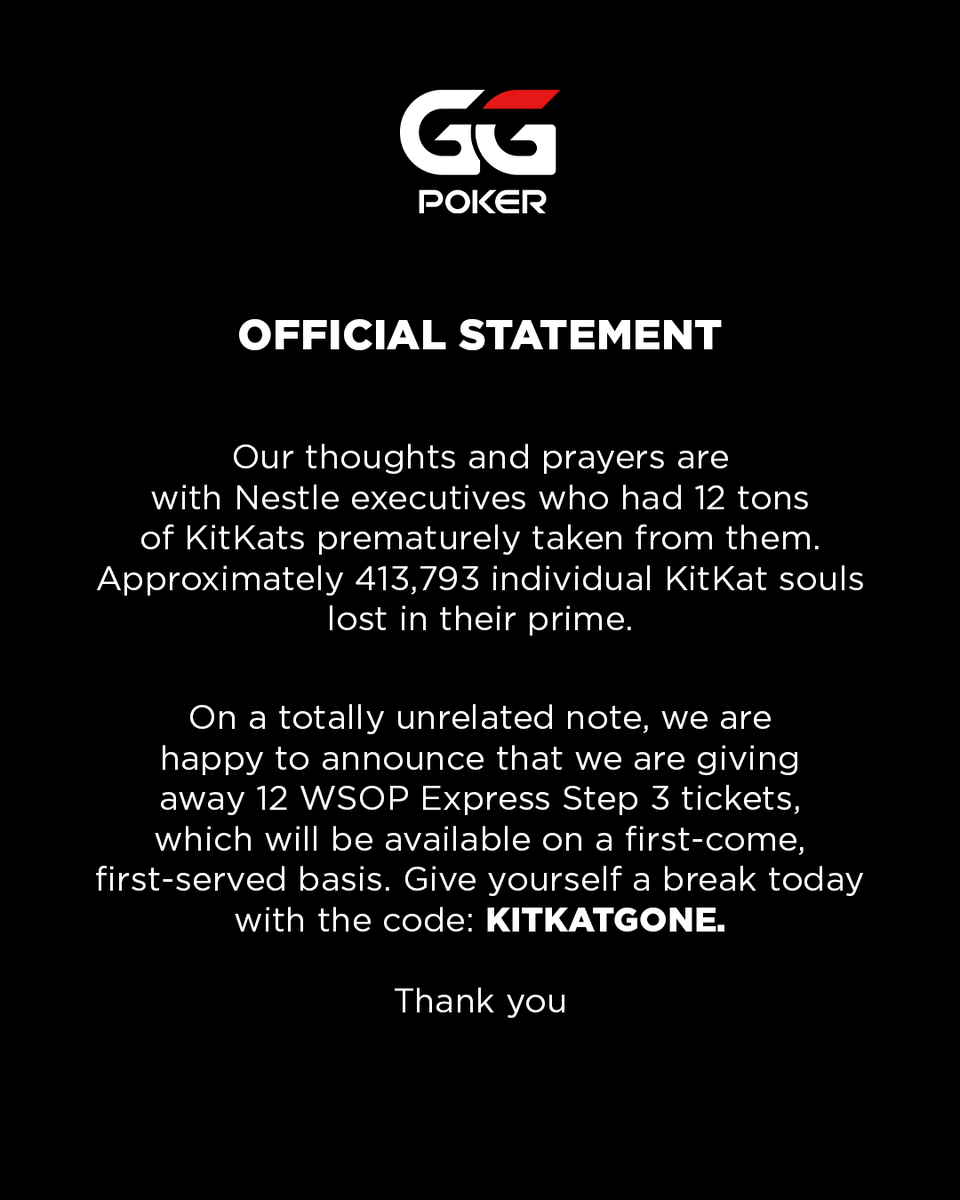 GG
POKER

OFFICIAL STATEMENT

Our thoughts and prayers are with Nestle executives who had 12 tons of KitKats prematurely taken from them. Approximately 413,793 individual KitKat souls lost in their prime.

On a totally unrelated note, we are happy to announce that we are giving away 12 WSOP Express Step 3 tickets, which will be available on a first-come, first-served basis. Give yourself a break today with the code: KITKATGONE.

Thank you